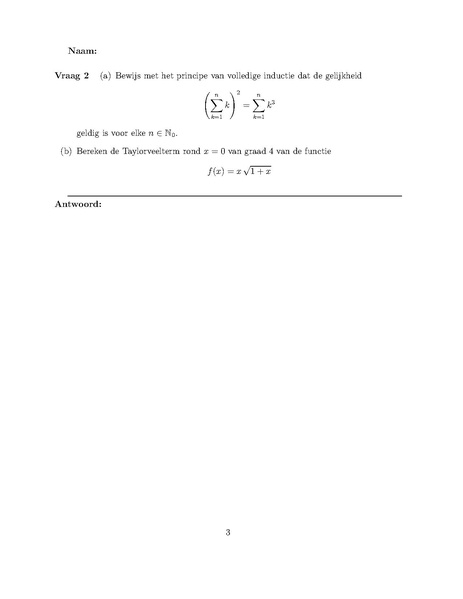 Naam:

Vraag 2 (a) Bewijs met het principe van volledige inductie dat de gelijkheid

$$\left(\sum_{k=1}^{n} k\right)^2 = \sum_{k=1}^{n} k^3$$

geldig is voor elke $n \in \mathbb{N}_0$.

(b) Bereken de Taylorveelterm rond $x = 0$ van graad 4 van de functie

$$f(x) = x\sqrt{1+x}$$

Antwoord:

3